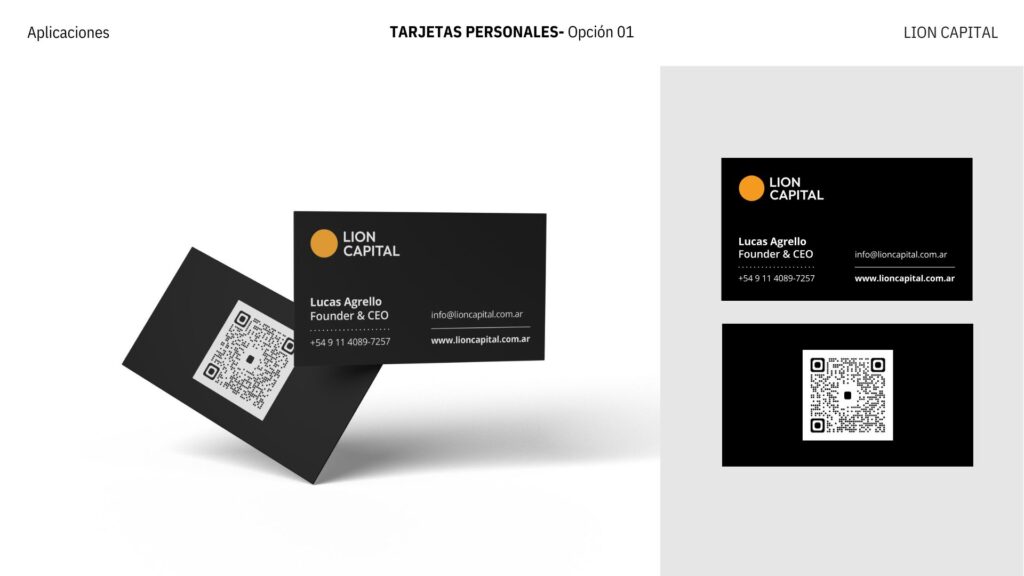 Aplicaciones

TARJETAS PERSONALES- Opción 01

LION CAPITAL

LION
CAPITAL

Lucas Agrello
Founder & CEO

+54 9 11 4089-7257

info@lioncapital.com.ar

www.lioncapital.com.ar

LION
CAPITAL

Lucas Agrello
Founder & CEO

+54 9 11 4089-7257

info@lioncapital.com.ar

www.lioncapital.com.ar